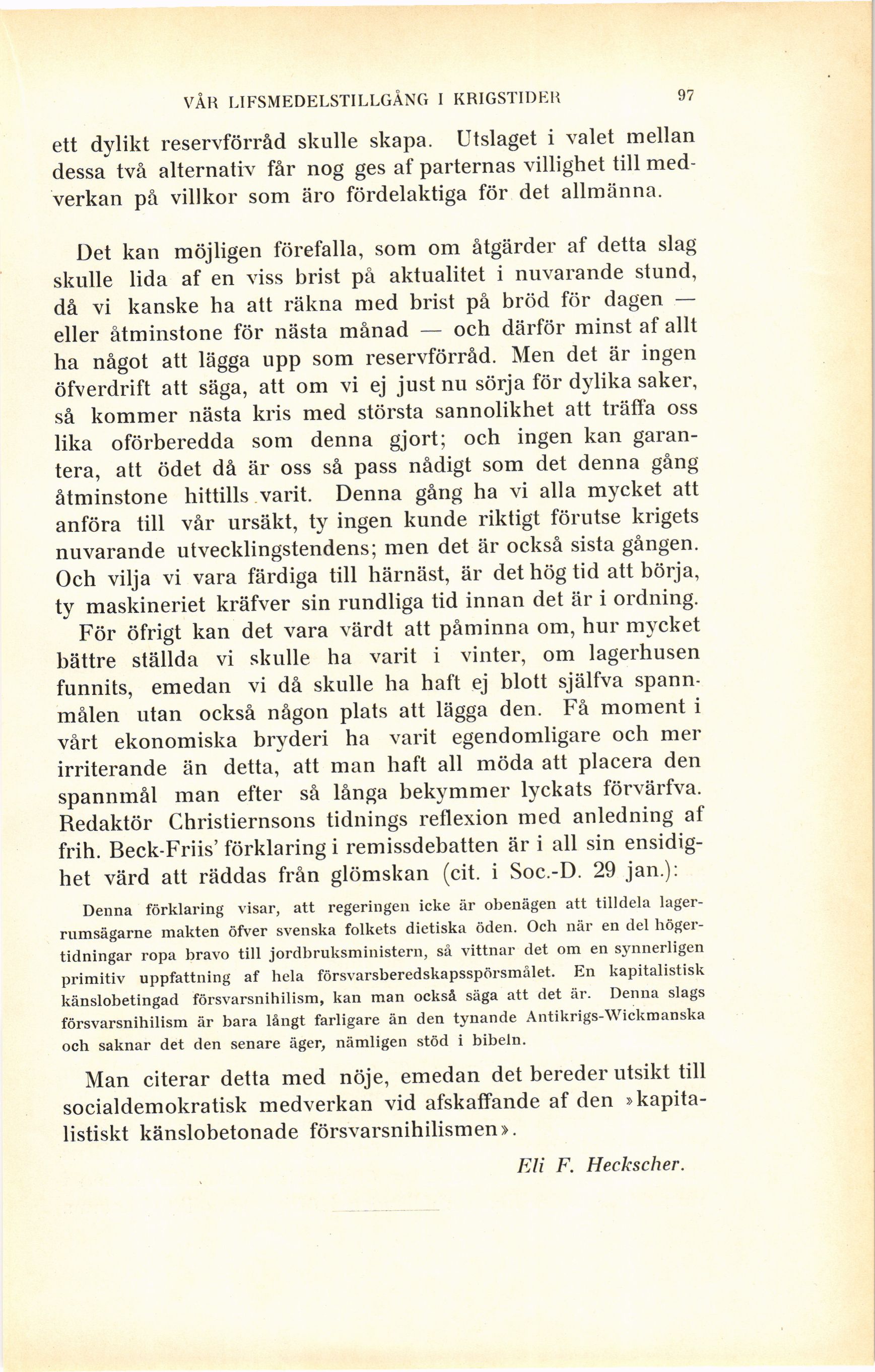 VÅR LIFSMEDELSTILLGÅNG I KRIGSTIDER 97

ett dylikt reservförråd skulle skapa. Utslaget i valet mellan dessa två alternativ får nog ges af parternas villighet till medverkan på villkor som äro fördelaktiga för det allmänna.

Det kan möjligen förefalla, som om åtgärder af detta slag skulle lida af en viss brist på aktualitet i nuvarande stund, då vi kanske ha att räkna med brist på bröd för dagen — eller åtminstone för nästa månad — och därför minst af allt ha något att lägga upp som reservförråd. Men det är ingen öfverdrift att säga, att om vi ej just nu sörja för dylika saker, så kommer nästa kris med största sannolikhet att träffa oss lika oförberedda som denna gjort; och ingen kan garantera, att ödet då är oss så pass nådigt som det denna gång åtminstone hittills varit. Denna gång ha vi alla mycket att anföra till vår ursäkt, ty ingen kunde riktigt förutse krigets nuvarande utvecklingstendens; men det är också sista gången. Och vilja vi vara färdiga till härnäst, är det hög tid att börja, ty maskineriet kräfver sin rundliga tid innan det är i ordning.

För öfrigt kan det vara värdt att påminna om, hur mycket bättre ställda vi skulle ha varit i vinter, om lagerhusen funnits, emedan vi då skulle ha haft ej blott själfva spannmålen utan också någon plats att lägga den. Få moment i vårt ekonomiska bryderi ha varit egendomligare och mer irriterande än detta, att man haft all möda att placera den spannmål man efter så långa bekymmer lyckats förvärfva. Redaktör Christiernsons tidnings reflexion med anledning af frih. Beck-Friis' förklaring i remissdebatten är i all sin ensidighet värd att räddas från glömskan (cit. i Soc.-D. 29 jan.):

Denna förklaring visar, att regeringen icke är obenägen att tilldela lagerrumsägarne makten öfver svenska folkets dietiska öden. Och när en del högertidningar ropa bravo till jordbruksministern, så vittnar det om en synnerligen primitiv uppfattning af hela försvarsberedskapsspörsmålet. En kapitalistisk känslobetingad försvarsnihilism, kan man också säga att det är. Denna slags försvarsnihilism är bara långt farligare än den tynande Antikrigs-Wickmanska och saknar det den senare äger, nämligen stöd i bibeln.

Man citerar detta med nöje, emedan det bereder utsikt till socialdemokratisk medverkan vid afskaffande af den »kapitalistiskt känslobetonade försvarsnihilismen».

Eli F. Heckscher.